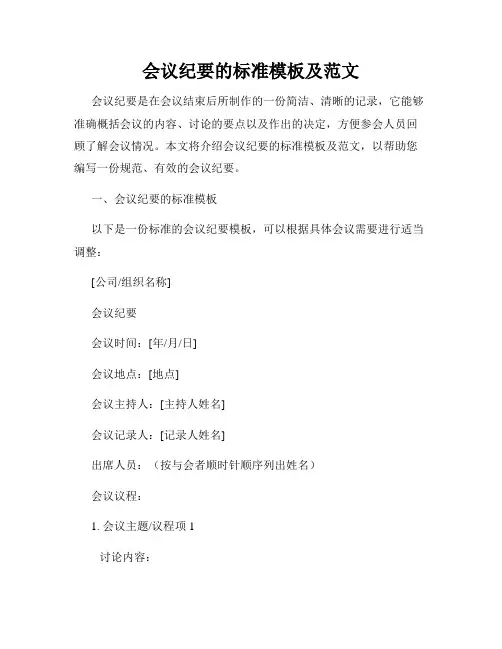 会议纪要的标准模板及范文

会议纪要是在会议结束后所制作的一份简洁、清晰的记录，它能够准确概括会议的内容、讨论的要点以及作出的决定，方便参会人员回顾了解会议情况。本文将介绍会议纪要的标准模板及范文，以帮助您编写一份规范、有效的会议纪要。

一、会议纪要的标准模板

以下是一份标准的会议纪要模板，可以根据具体会议需要进行适当调整：

[公司/组织名称]

会议纪要

会议时间：[年/月/日]

会议地点：[地点]

会议主持人：[主持人姓名]

会议记录人：[记录人姓名]

出席人员：（按与会者顺时针顺序列出姓名）

会议议程：

1. 会议主题/议程项 1

讨论内容：